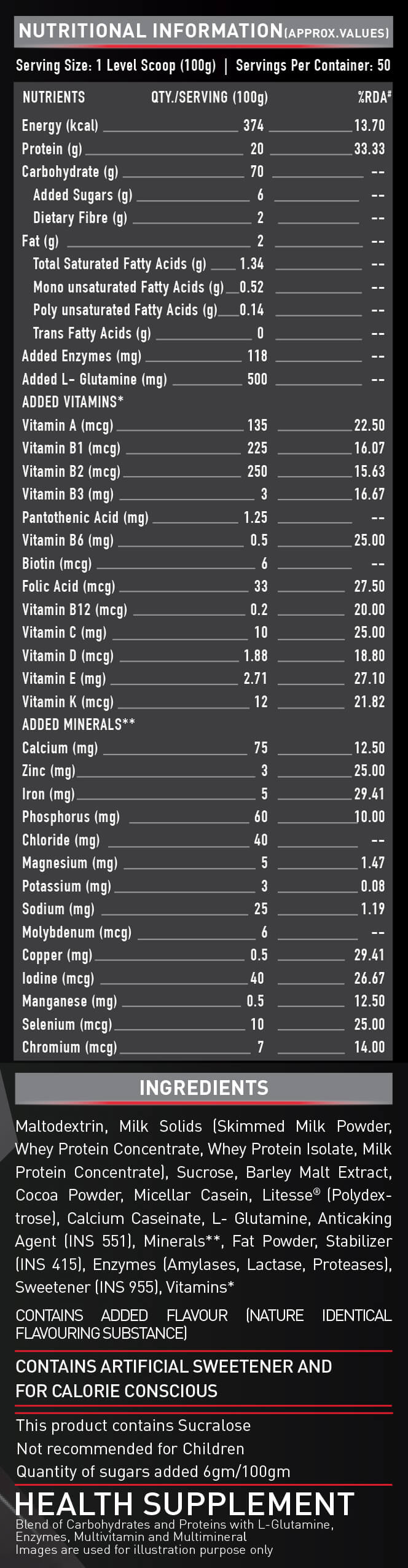 NUTRITIONAL INFORMATION(APPROX.VALUES)

Serving Size: 1 Level Scoop (100g) | Servings Per Container: 50

| NUTRIENTS | QTY./SERVING (100g) | %RDA# |
|---|---|---|
| Energy (kcal) | 374 | 13.70 |
| Protein (g) | 20 | 33.33 |
| Carbohydrate (g) | 70 | -- |
| Added Sugars (g) | 6 | -- |
| Dietary Fibre (g) | 2 | -- |
| Fat (g) | 2 | -- |
| Total Saturated Fatty Acids (g) | 1.34 | -- |
| Mono unsaturated Fatty Acids (g) | 0.52 | -- |
| Poly unsaturated Fatty Acids (g) | 0.14 | -- |
| Trans Fatty Acids (g) | 0 | -- |
| Added Enzymes (mg) | 118 | -- |
| Added L- Glutamine (mg) | 500 | -- |
| ADDED VITAMINS* | | |
| Vitamin A (mcg) | 135 | 22.50 |
| Vitamin B1 (mcg) | 225 | 16.07 |
| Vitamin B2 (mcg) | 250 | 15.63 |
| Vitamin B3 (mg) | 3 | 16.67 |
| Pantothenic Acid (mg) | 1.25 | -- |
| Vitamin B6 (mg) | 0.5 | 25.00 |
| Biotin (mcg) | 6 | -- |
| Folic Acid (mcg) | 33 | 27.50 |
| Vitamin B12 (mcg) | 0.2 | 20.00 |
| Vitamin C (mg) | 10 | 25.00 |
| Vitamin D (mcg) | 1.88 | 18.80 |
| Vitamin E (mg) | 2.71 | 27.10 |
| Vitamin K (mcg) | 12 | 21.82 |
| ADDED MINERALS** | | |
| Calcium (mg) | 75 | 12.50 |
| Zinc (mg) | 3 | 25.00 |
| Iron (mg) | 5 | 29.41 |
| Phosphorus (mg) | 60 | 10.00 |
| Chloride (mg) | 40 | -- |
| Magnesium (mg) | 5 | 1.47 |
| Potassium (mg) | 3 | 0.08 |
| Sodium (mg) | 25 | 1.19 |
| Molybdenum (mcg) | 6 | -- |
| Copper (mg) | 0.5 | 29.41 |
| Iodine (mcg) | 40 | 26.67 |
| Manganese (mg) | 0.5 | 12.50 |
| Selenium (mcg) | 10 | 25.00 |
| Chromium (mcg) | 7 | 14.00 |

INGREDIENTS

Maltodextrin, Milk Solids (Skimmed Milk Powder, Whey Protein Concentrate, Whey Protein Isolate, Milk Protein Concentrate), Sucrose, Barley Malt Extract, Cocoa Powder, Micellar Casein, Litesse® (Polydextrose), Calcium Caseinate, L- Glutamine, Anticaking Agent (INS 551), Minerals**, Fat Powder, Stabilizer (INS 415), Enzymes (Amylases, Lactase, Proteases), Sweetener (INS 955), Vitamins*

CONTAINS ADDED FLAVOUR (NATURE IDENTICAL FLAVOURING SUBSTANCE)

CONTAINS ARTIFICIAL SWEETENER AND FOR CALORIE CONSCIOUS

This product contains Sucralose
Not recommended for Children
Quantity of sugars added 6gm/100gm

HEALTH SUPPLEMENT

Blend of Carbohydrates and Proteins with L-Glutamine, Enzymes, Multivitamin and Multimineral
Images are used for illustration purpose only